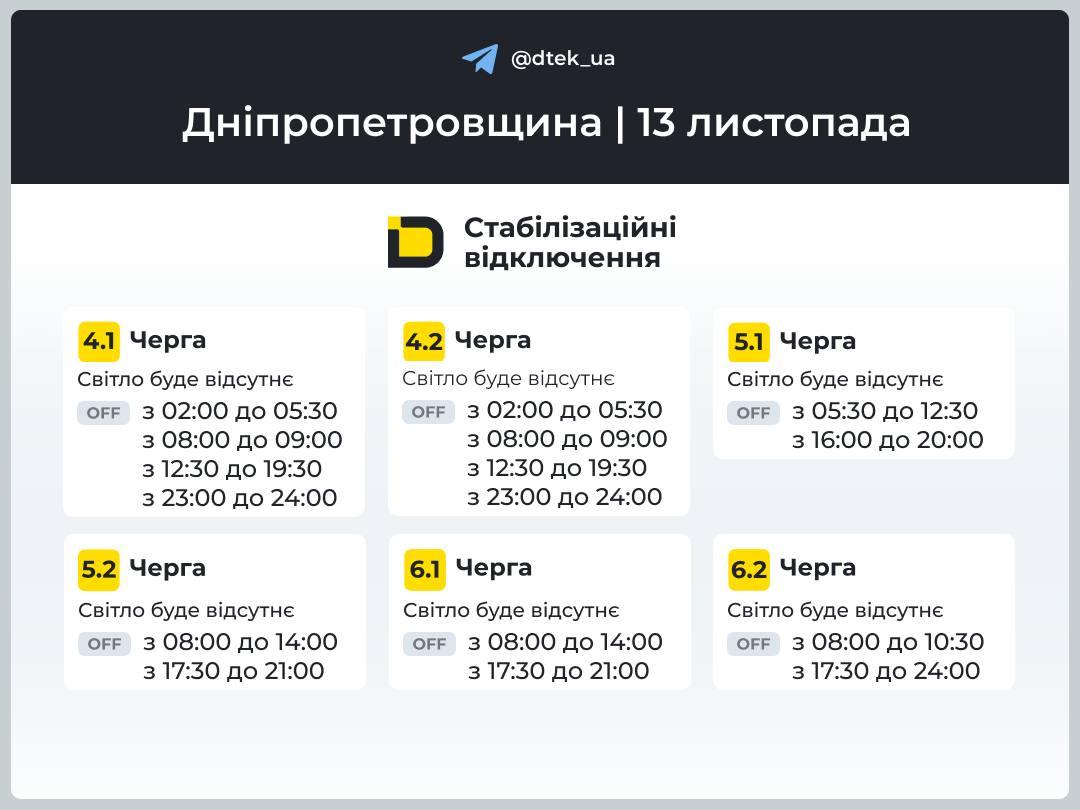 @dtek_ua

Дніпропетровщина | 13 листопада

Стабілізаційні відключення

4.1 Черга
Світло буде відсутнє
OFF з 02:00 до 05:30
з 08:00 до 09:00
з 12:30 до 19:30
з 23:00 до 24:00

4.2 Черга
Світло буде відсутнє
OFF з 02:00 до 05:30
з 08:00 до 09:00
з 12:30 до 19:30
з 23:00 до 24:00

5.1 Черга
Світло буде відсутнє
OFF з 05:30 до 12:30
з 16:00 до 20:00

5.2 Черга
Світло буде відсутнє
OFF з 08:00 до 14:00
з 17:30 до 21:00

6.1 Черга
Світло буде відсутнє
OFF з 08:00 до 14:00
з 17:30 до 21:00

6.2 Черга
Світло буде відсутнє
OFF з 08:00 до 10:30
з 17:30 до 24:00